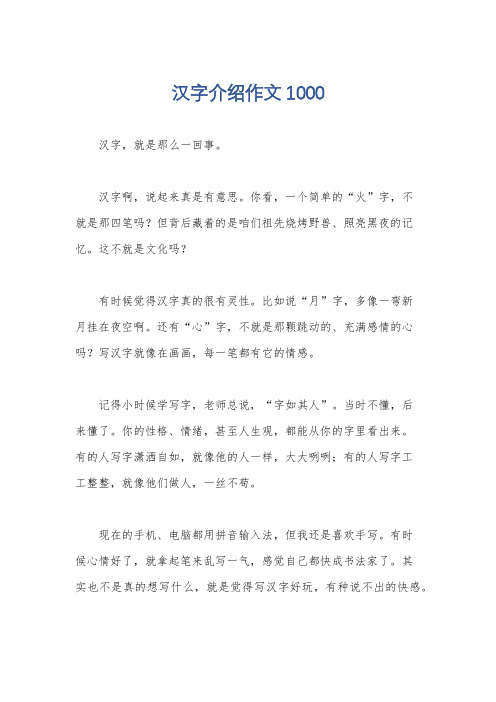 汉字介绍作文1000

汉字，就是那么一回事。

汉字啊，说起来真是有意思。你看，一个简单的“火”字，不就是那四笔吗？但背后藏着的是咱们祖先烧烤野兽、照亮黑夜的记忆。这不就是文化吗？

有时候觉得汉字真的很有灵性。比如说“月”字，多像一弯新月挂在夜空啊。还有“心”字，不就是那颗跳动的、充满感情的心吗？写汉字就像在画画，每一笔都有它的情感。

记得小时候学写字，老师总说，“字如其人”。当时不懂，后来懂了。你的性格、情绪，甚至人生观，都能从你的字里看出来。有的人写字潇洒自如，就像他的人一样，大大咧咧；有的人写字工工整整，就像他们做人，一丝不苟。

现在的手机、电脑都用拼音输入法，但我还是喜欢手写。有时候心情好了，就拿起笔来乱写一气，感觉自己都快成书法家了。其实也不是真的想写什么，就是觉得写汉字好玩，有种说不出的快感。